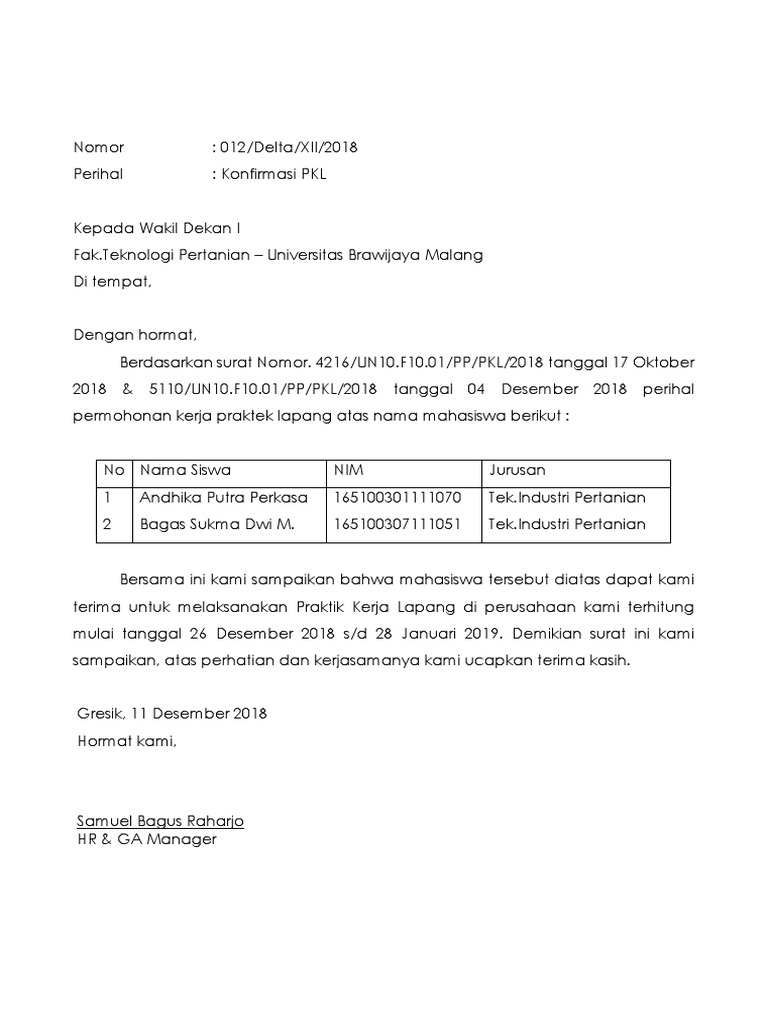 Nomor : 012/Delta/XII/2018
Perihal : Konfirmasi PKL

Kepada Wakil Dekan I
Fak.Teknologi Pertanian – Universitas Brawijaya Malang
Di tempat,

Dengan hormat,
Berdasarkan surat Nomor. 4216/UN10.F10.01/PP/PKL/2018 tanggal 17 Oktober 2018 & 5110/UN10.F10.01/PP/PKL/2018 tanggal 04 Desember 2018 perihal permohonan kerja praktek lapang atas nama mahasiswa berikut :

| No | Nama Siswa | NIM | Jurusan |
|---|---|---|---|
| 1 | Andhika Putra Perkasa | 165100301111070 | Tek.Industri Pertanian |
| 2 | Bagas Sukma Dwi M. | 165100307111051 | Tek.Industri Pertanian |

Bersama ini kami sampaikan bahwa mahasiswa tersebut diatas dapat kami terima untuk melaksanakan Praktik Kerja Lapang di perusahaan kami terhitung mulai tanggal 26 Desember 2018 s/d 28 Januari 2019. Demikian surat ini kami sampaikan, atas perhatian dan kerjasamanya kami ucapkan terima kasih.

Gresik, 11 Desember 2018
Hormat kami,

Samuel Bagus Raharjo
HR & GA Manager